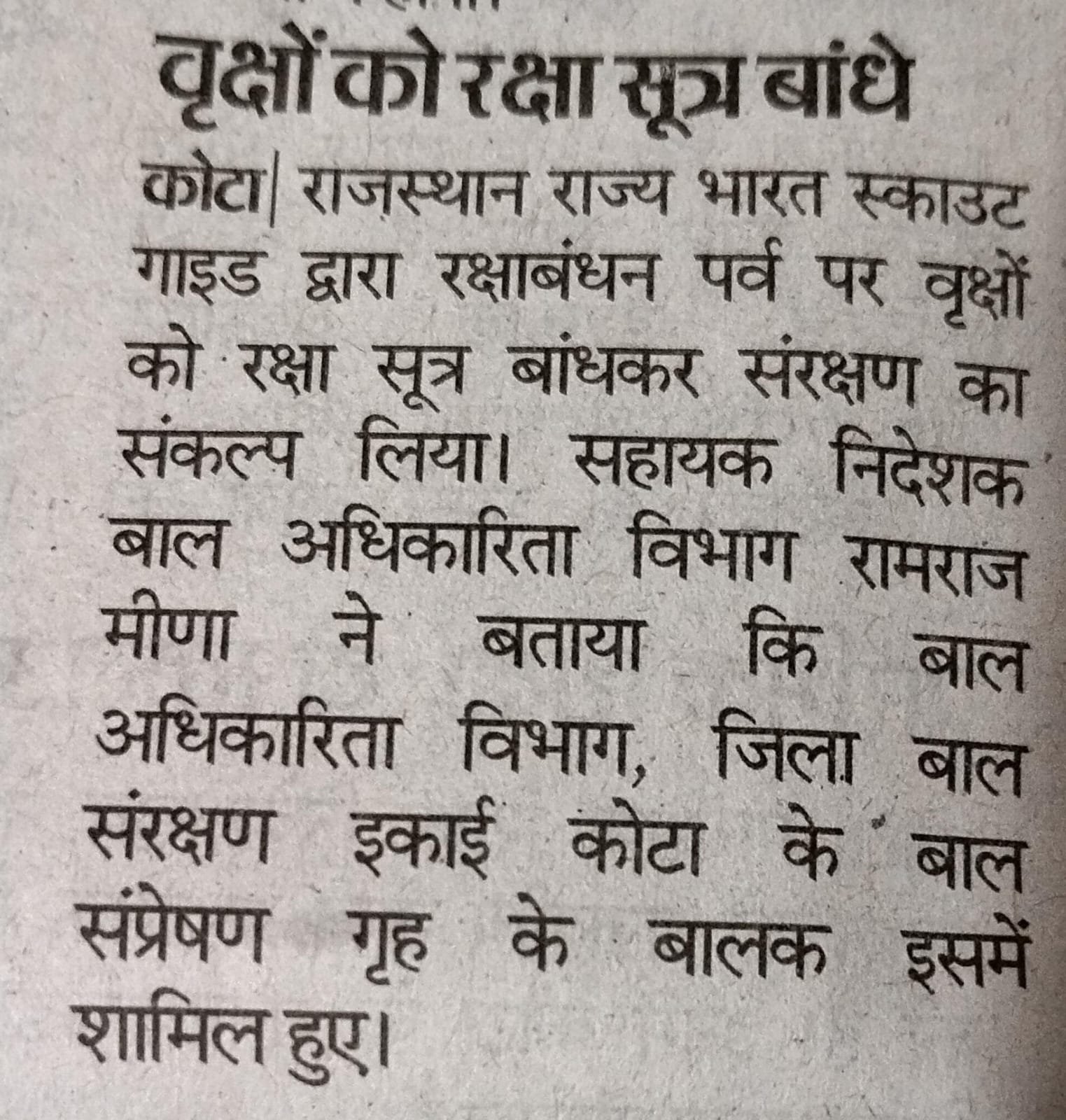 वृक्षों को रक्षा सूत्र बांधे

कोटा| राजस्थान राज्य भारत स्काउट गाइड द्वारा रक्षाबंधन पर्व पर वृक्षों को रक्षा सूत्र बांधकर संरक्षण का संकल्प लिया। सहायक निदेशक बाल अधिकारिता विभाग रामराज मीणा ने बताया कि बाल अधिकारिता विभाग, जिला बाल संरक्षण इकाई कोटा के बाल संप्रेषण गृह के बालक इसमें शामिल हुए।